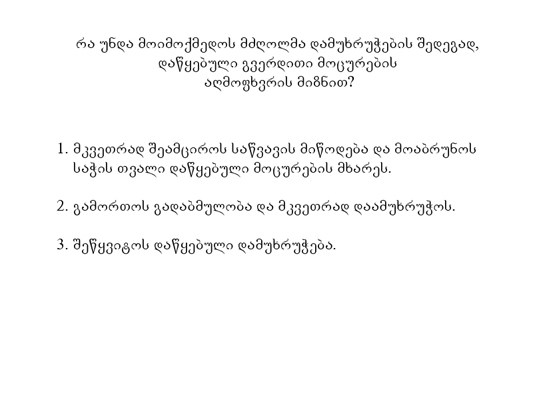 რა უნდა მოიმოქმედოს მძღოლმა დამუხრუჭების შედეგად, დაწყებული გვერდითი მოცურების აღმოფხვრის მიზნით?

1. მკვეთრად შეამციროს საწვავის მიწოდება და მოაბრუნოს საჭის თვალი დაწყებული მოცურების მხარეს.

2. გამორთოს გადაბმულობა და მკვეთრად დაამუხრუჭოს.

3. შეწყვიტოს დაწყებული დამუხრუჭება.